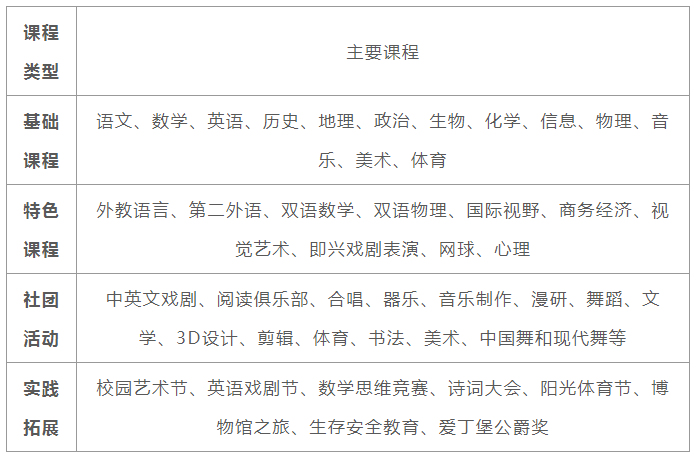 | 课程类型 | 主要课程 |
|---|---|
| 基础课程 | 语文、数学、英语、历史、地理、政治、生物、化学、信息、物理、音乐、美术、体育 |
| 特色课程 | 外教语言、第二外语、双语数学、双语物理、国际视野、商务经济、视觉艺术、即兴戏剧表演、网球、心理 |
| 社团活动 | 中英文戏剧、阅读俱乐部、合唱、器乐、音乐制作、漫研、舞蹈、文学、3D设计、剪辑、体育、书法、美术、中国舞和现代舞等 |
| 实践拓展 | 校园艺术节、英语戏剧节、数学思维竞赛、诗词大会、阳光体育节、博物馆之旅、生存安全教育、爱丁堡公爵奖 |